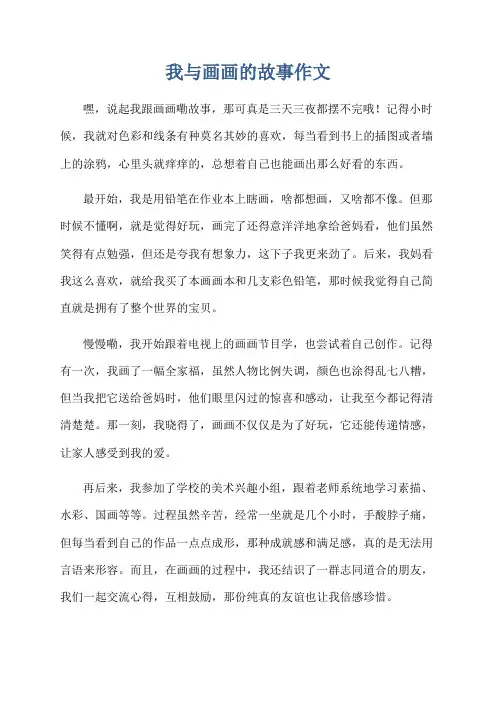 我与画画的故事作文

嘿，说起我跟画画嘞故事，那可真是三天三夜都摆不完哦！记得小时候，我就对色彩和线条有种莫名其妙的喜欢，每当看到书上的插图或者墙上的涂鸦，心里头就痒痒的，总想着自己也能画出那么好看的东西。

最开始，我是用铅笔在作业本上瞎画，啥都想画，又啥都不像。但那时候不懂啊，就是觉得好玩，画完了还得意洋洋地拿给爸妈看，他们虽然笑得有点勉强，但还是夸我有想象力，这下子我更来劲了。后来，我妈看我这么喜欢，就给我买了本画画本和几支彩色铅笔，那时候我觉得自己简直就是拥有了整个世界的宝贝。

慢慢嘞，我开始跟着电视上的画画节目学，也尝试着自己创作。记得有一次，我画了一幅全家福，虽然人物比例失调，颜色也涂得乱七八糟，但当我把它送给爸妈时，他们眼里闪过的惊喜和感动，让我至今都记得清清楚楚。那一刻，我晓得了，画画不仅仅是为了好玩，它还能传递情感，让家人感受到我的爱。

再后来，我参加了学校的美术兴趣小组，跟着老师系统地学习素描、水彩、国画等等。过程虽然辛苦，经常一坐就是几个小时，手酸脖子痛，但每当看到自己的作品一点点成形，那种成就感和满足感，真的是无法用言语来形容。而且，在画画的过程中，我还结识了一群志同道合的朋友，我们一起交流心得，互相鼓励，那份纯真的友谊也让我倍感珍惜。